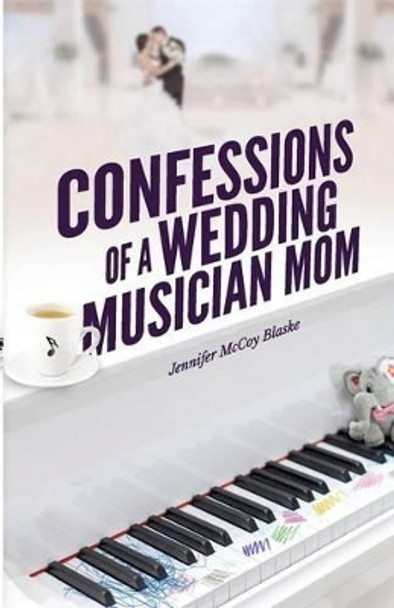 CONFESSIONS OF A WEDDING MUSICIAN MOM

Jennifer McCoy Blaske